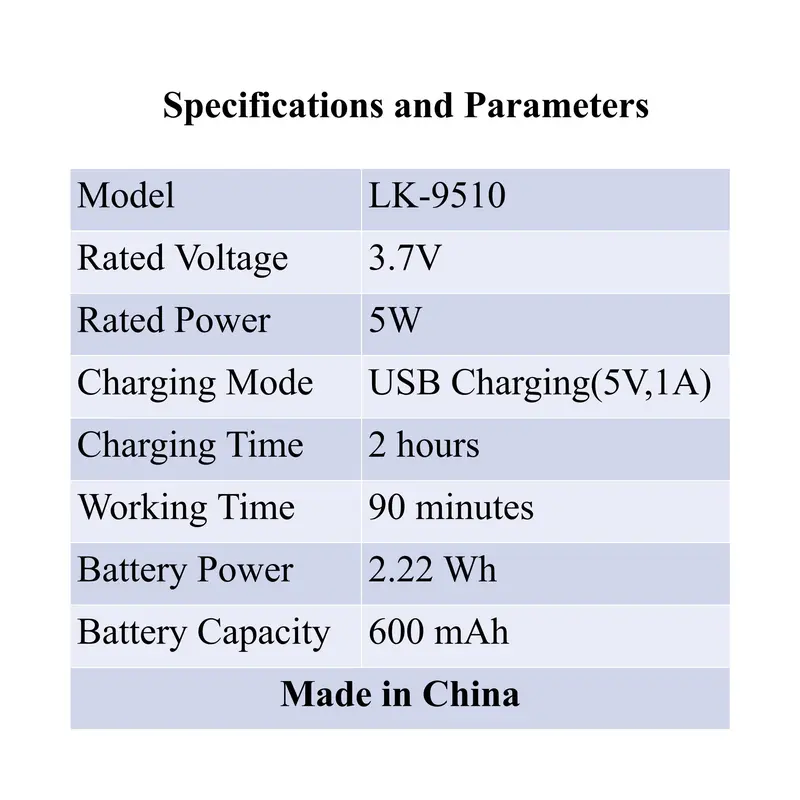 Specifications and Parameters

| Model | LK-9510 |
|---|---|
| Rated Voltage | 3.7V |
| Rated Power | 5W |
| Charging Mode | USB Charging(5V,1A) |
| Charging Time | 2 hours |
| Working Time | 90 minutes |
| Battery Power | 2.22 Wh |
| Battery Capacity | 600 mAh |
| Made in China | |